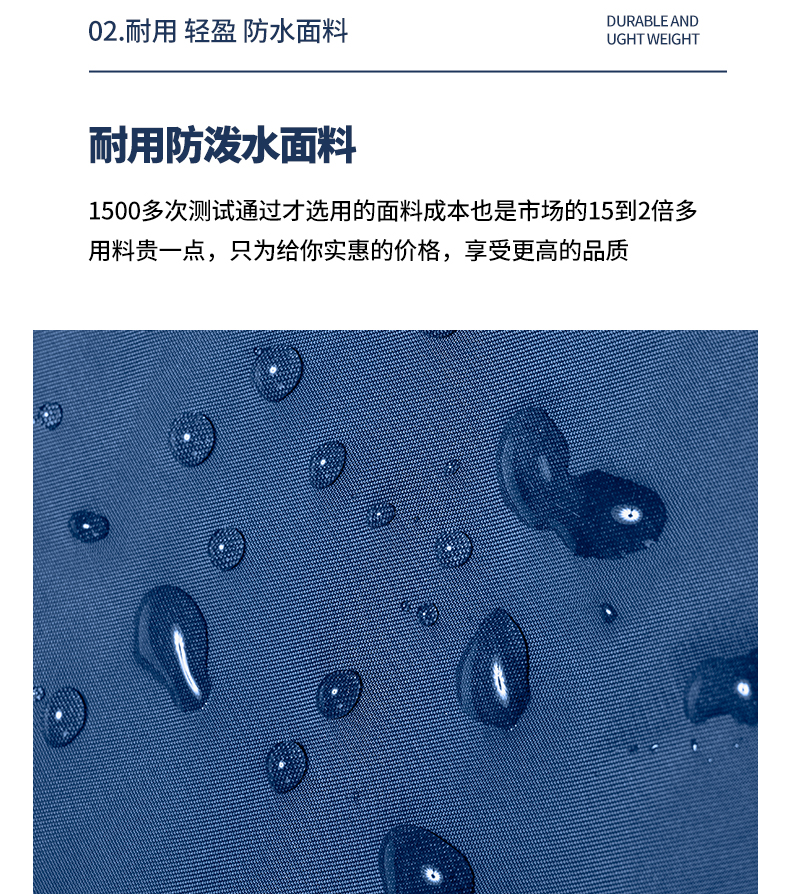 02.耐用 轻盈 防水面料

DURABLE AND
UGHT WEIGHT

耐用防泼水面料

1500多次测试通过才选用的面料成本也是市场的15到2倍多用料贵一点，只为给你实惠的价格，享受更高的品质